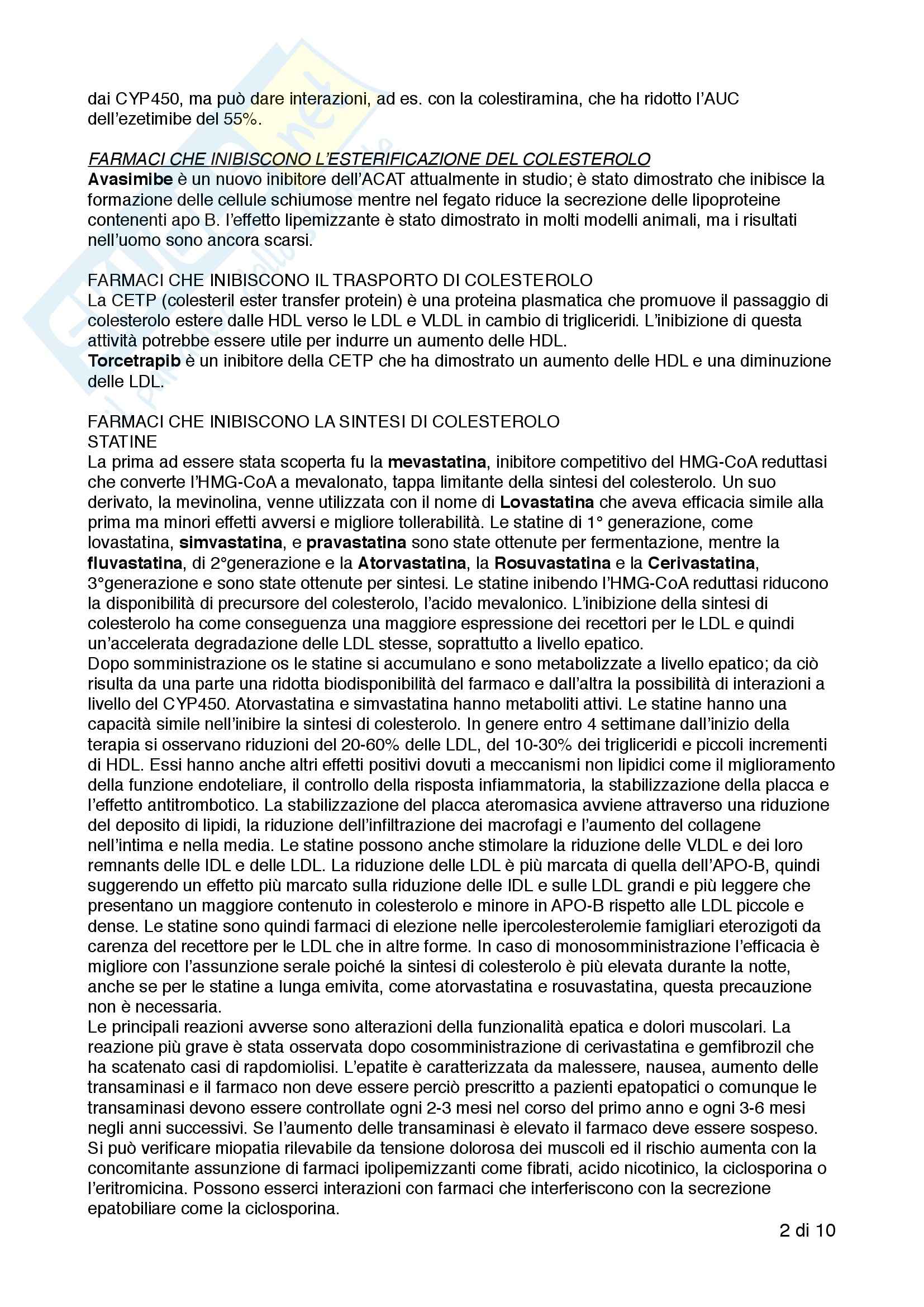 dai CYP450, ma può dare interazioni, ad es. con la colestiramina, che ha ridotto l'AUC dell'ezetimibe del 55%.

FARMACI CHE INIBISCONO L'ESTERIFICAZIONE DEL COLESTEROLO
Avasimibe è un nuovo inibitore dell'ACAT attualmente in studio; è stato dimostrato che inibisce la formazione delle cellule schiumose mentre nel fegato riduce la secrezione delle lipoproteine contenenti apo B. l'effetto lipemizzante è stato dimostrato in molti modelli animali, ma i risultati nell'uomo sono ancora scarsi.

FARMACI CHE INIBISCONO IL TRASPORTO DI COLESTEROLO
La CETP (colesteril ester transfer protein) è una proteina plasmatica che promuove il passaggio di colesterolo estere dalle HDL verso le LDL e VLDL in cambio di trigliceridi. L'inibizione di questa attività potrebbe essere utile per indurre un aumento delle HDL.
Torcetrapib è un inibitore della CETP che ha dimostrato un aumento delle HDL e una diminuzione delle LDL.

FARMACI CHE INIBISCONO LA SINTESI DI COLESTEROLO
STATINE
La prima ad essere stata scoperta fu la mevastatina, inibitore competitivo del HMG-CoA reduttasi che converte l'HMG-CoA a mevalonato, tappa limitante della sintesi del colesterolo. Un suo derivato, la mevinolina, venne utilizzata con il nome di Lovastatina che aveva efficacia simile alla prima ma minori effetti avversi e migliore tollerabilità. Le statine di 1° generazione, come lovastatina, simvastatina, e pravastatina sono state ottenute per fermentazione, mentre la fluvastatina, di 2°generazione e la Atorvastatina, la Rosuvastatina e la Cerivastatina, 3°generazione e sono state ottenute per sintesi. Le statine inibendo l'HMG-CoA reduttasi riducono la disponibilità di precursore del colesterolo, l'acido mevalonico. L'inibizione della sintesi di colesterolo ha come conseguenza una maggiore espressione dei recettori per le LDL e quindi un'accelerata degradazione delle LDL stesse, soprattutto a livello epatico.
Dopo somministrazione os le statine si accumulano e sono metabolizzate a livello epatico; da ciò risulta da una parte una ridotta biodisponibilità del farmaco e dall'altra la possibilità di interazioni a livello del CYP450. Atorvastatina e simvastatina hanno metaboliti attivi. Le statine hanno una capacità simile nell'inibire la sintesi di colesterolo. In genere entro 4 settimane dall'inizio della terapia si osservano riduzioni del 20-60% delle LDL, del 10-30% dei trigliceridi e piccoli incrementi di HDL. Essi hanno anche altri effetti positivi dovuti a meccanismi non lipidici come il miglioramento della funzione endoteliare, il controllo della risposta infiammatoria, la stabilizzazione della placca e l'effetto antitrombotico. La stabilizzazione del placca ateromasica avviene attraverso una riduzione del deposito di lipidi, la riduzione dell'infiltrazione dei macrofagi e l'aumento del collagene nell'intima e nella media. Le statine possono anche stimolare la riduzione delle VLDL e dei loro remnants delle IDL e delle LDL. La riduzione delle LDL è più marcata di quella dell'APO-B, quindi suggerendo un effetto più marcato sulla riduzione delle IDL e sulle LDL grandi e più leggere che presentano un maggiore contenuto in colesterolo e minore in APO-B rispetto alle LDL piccole e dense. Le statine sono quindi farmaci di elezione nelle ipercolesterolemie famigliari eterozigoti da carenza del recettore per le LDL che in altre forme. In caso di monosomministrazione l'efficacia è migliore con l'assunzione serale poiché la sintesi di colesterolo è più elevata durante la notte, anche se per le statine a lunga emivita, come atorvastatina e rosuvastatina, questa precauzione non è necessaria.
Le principali reazioni avverse sono alterazioni della funzionalità epatica e dolori muscolari. La reazione più grave è stata osservata dopo cosomministrazione di cerivastatina e gemfibrozil che ha scatenato casi di rapdomiolisi. L'epatite è caratterizzata da malessere, nausea, aumento delle transaminasi e il farmaco non deve essere perciò prescritto a pazienti epatopatici o comunque le transaminasi devono essere controllate ogni 2-3 mesi nel corso del primo anno e ogni 3-6 mesi negli anni successivi. Se l'aumento delle transaminasi è elevato il farmaco deve essere sospeso. Si può verificare miopatia rilevabile da tensione dolorosa dei muscoli ed il rischio aumenta con la concomitante assunzione di farmaci ipolipemizzanti come fibrati, acido nicotinico, la ciclosporina o l'eritromicina. Possono esserci interazioni con farmaci che interferiscono con la secrezione epatobiliare come la ciclosporina.

2 di 10